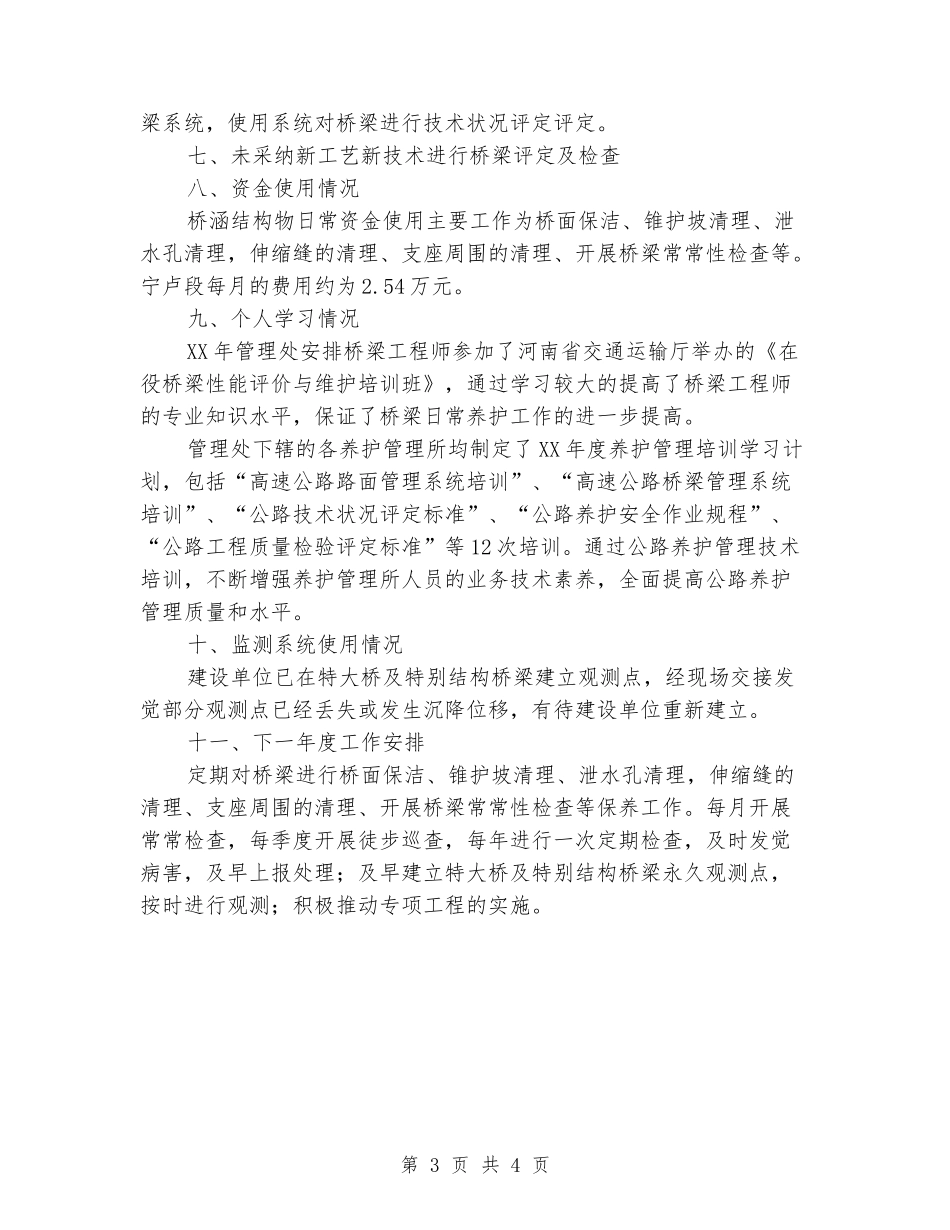 梁系统，使用系统对桥梁进行技术状况评定评定。

七、未采纳新工艺新技术进行桥梁评定及检查

八、资金使用情况

桥涵结构物日常资金使用主要工作为桥面保洁、锥护坡清理、泄水孔清理，伸缩缝的清理、支座周围的清理、开展桥梁常常性检查等。宁卢段每月的费用约为2.54万元。

九、个人学习情况

XX年管理处安排桥梁工程师参加了河南省交通运输厅举办的《在役桥梁性能评价与维护培训班》，通过学习较大的提高了桥梁工程师的专业知识水平，保证了桥梁日常养护工作的进一步提高。

管理处下辖的各养护管理所均制定了XX年度养护管理培训学习计划，包括“高速公路路面管理系统培训”、“高速公路桥梁管理系统培训”、“公路技术状况评定标准”、“公路养护安全作业规程”、“公路工程质量检验评定标准”等12次培训。通过公路养护管理技术培训，不断增强养护管理所人员的业务技术素养，全面提高公路养护管理质量和水平。

十、监测系统使用情况

建设单位已在特大桥及特别结构桥梁建立观测点，经现场交接发觉部分观测点已经丢失或发生沉降位移，有待建设单位重新建立。

十一、下一年度工作安排

定期对桥梁进行桥面保洁、锥护坡清理、泄水孔清理，伸缩缝的清理、支座周围的清理、开展桥梁常常性检查等保养工作。每月开展常常检查，每季度开展徒步巡查，每年进行一次定期检查，及时发觉病害，及早上报处理；及早建立特大桥及特别结构桥梁永久观测点，按时进行观测；积极推动专项工程的实施。

第 3 页 共 4 页